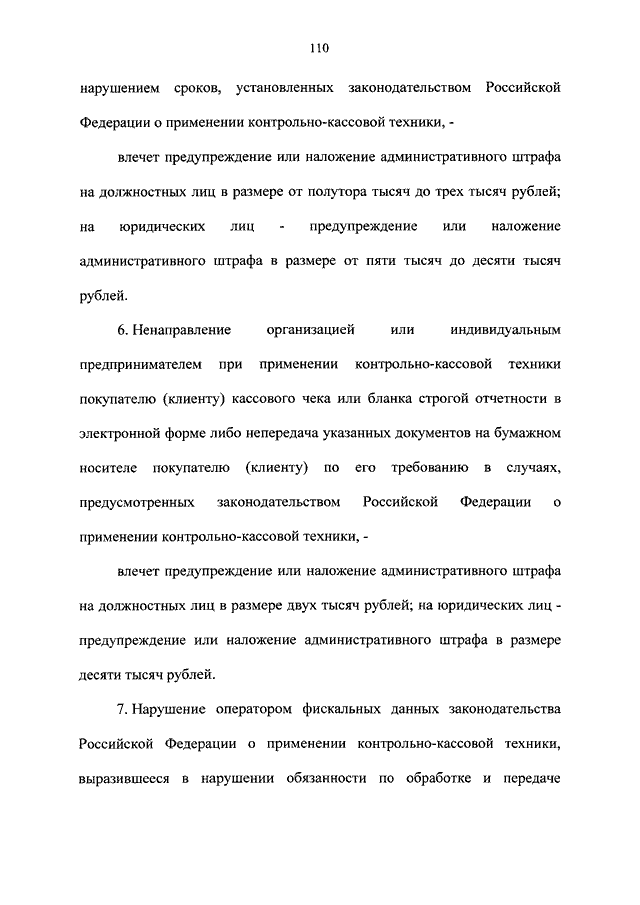 110

нарушением сроков, установленных законодательством Российской Федерации о применении контрольно-кассовой техники, -

влечет предупреждение или наложение административного штрафа на должностных лиц в размере от полутора тысяч до трех тысяч рублей; на юридических лиц - предупреждение или наложение административного штрафа в размере от пяти тысяч до десяти тысяч рублей.

6. Ненаправление организацией или индивидуальным предпринимателем при применении контрольно-кассовой техники покупателю (клиенту) кассового чека или бланка строгой отчетности в электронной форме либо непередача указанных документов на бумажном носителе покупателю (клиенту) по его требованию в случаях, предусмотренных законодательством Российской Федерации о применении контрольно-кассовой техники, -

влечет предупреждение или наложение административного штрафа на должностных лиц в размере двух тысяч рублей; на юридических лиц - предупреждение или наложение административного штрафа в размере десяти тысяч рублей.

7. Нарушение оператором фискальных данных законодательства Российской Федерации о применении контрольно-кассовой техники, выразившееся в нарушении обязанности по обработке и передаче